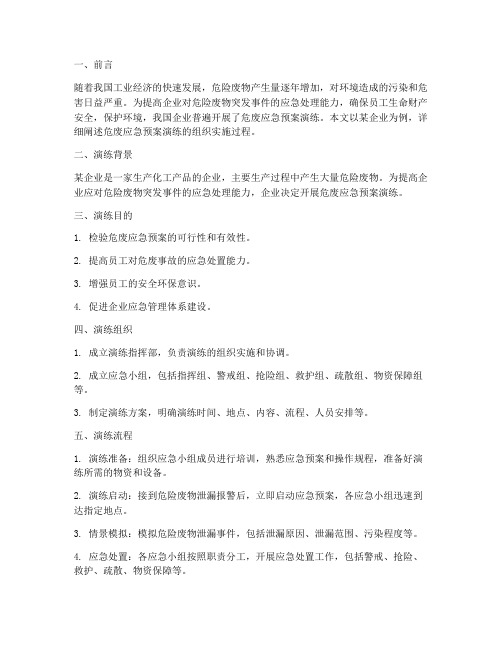 一、前言

随着我国工业经济的快速发展，危险废物产生量逐年增加，对环境造成的污染和危害日益严重。为提高企业对危险废物突发事件的应急处理能力，确保员工生命财产安全，保护环境，我国企业普遍开展了危废应急预案演练。本文以某企业为例，详细阐述危废应急预案演练的组织实施过程。

二、演练背景

某企业是一家生产化工产品的企业，主要生产过程中产生大量危险废物。为提高企业应对危险废物突发事件的应急处理能力，企业决定开展危废应急预案演练。

三、演练目的

1. 检验危废应急预案的可行性和有效性。

2. 提高员工对危废事故的应急处置能力。

3. 增强员工的安全环保意识。

4. 促进企业应急管理体系建设。

四、演练组织

1. 成立演练指挥部，负责演练的组织实施和协调。

2. 成立应急小组，包括指挥组、警戒组、抢险组、救护组、疏散组、物资保障组等。

3. 制定演练方案，明确演练时间、地点、内容、流程、人员安排等。

五、演练流程

1. 演练准备：组织应急小组成员进行培训，熟悉应急预案和操作规程，准备好演练所需的物资和设备。

2. 演练启动：接到危险废物泄漏报警后，立即启动应急预案，各应急小组迅速到达指定地点。

3. 情景模拟：模拟危险废物泄漏事件，包括泄漏原因、泄漏范围、污染程度等。

4. 应急处置：各应急小组按照职责分工，开展应急处置工作，包括警戒、抢险、救护、疏散、物资保障等。